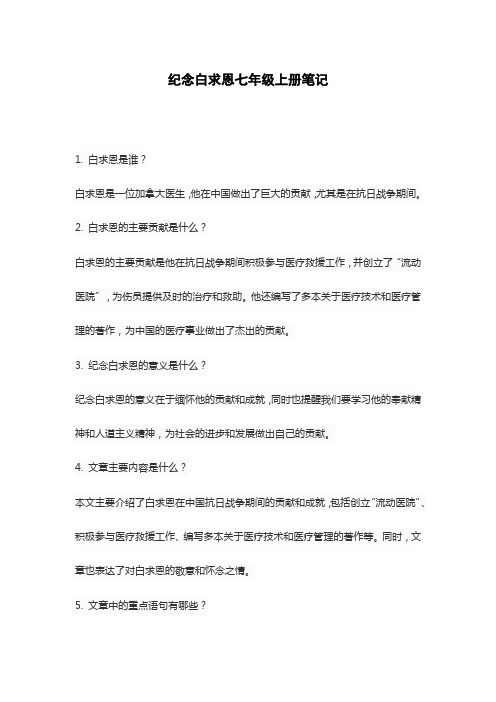 纪念白求恩七年级上册笔记

1. 白求恩是谁？

白求恩是一位加拿大医生，他在中国做出了巨大的贡献，尤其是在抗日战争期间。

2. 白求恩的主要贡献是什么？

白求恩的主要贡献是他在抗日战争期间积极参与医疗救援工作，并创立了“流动医院”，为伤员提供及时的治疗和救助。他还编写了多本关于医疗技术和医疗管理的著作，为中国的医疗事业做出了杰出的贡献。

3. 纪念白求恩的意义是什么？

纪念白求恩的意义在于缅怀他的贡献和成就，同时也提醒我们要学习他的奉献精神和人道主义精神，为社会的进步和发展做出自己的贡献。

4. 文章主要内容是什么？

本文主要介绍了白求恩在中国抗日战争期间的贡献和成就，包括创立“流动医院”、积极参与医疗救援工作、编写多本关于医疗技术和医疗管理的著作等。同时，文章也表达了对白求恩的敬意和怀念之情。

5. 文章中的重点语句有哪些？